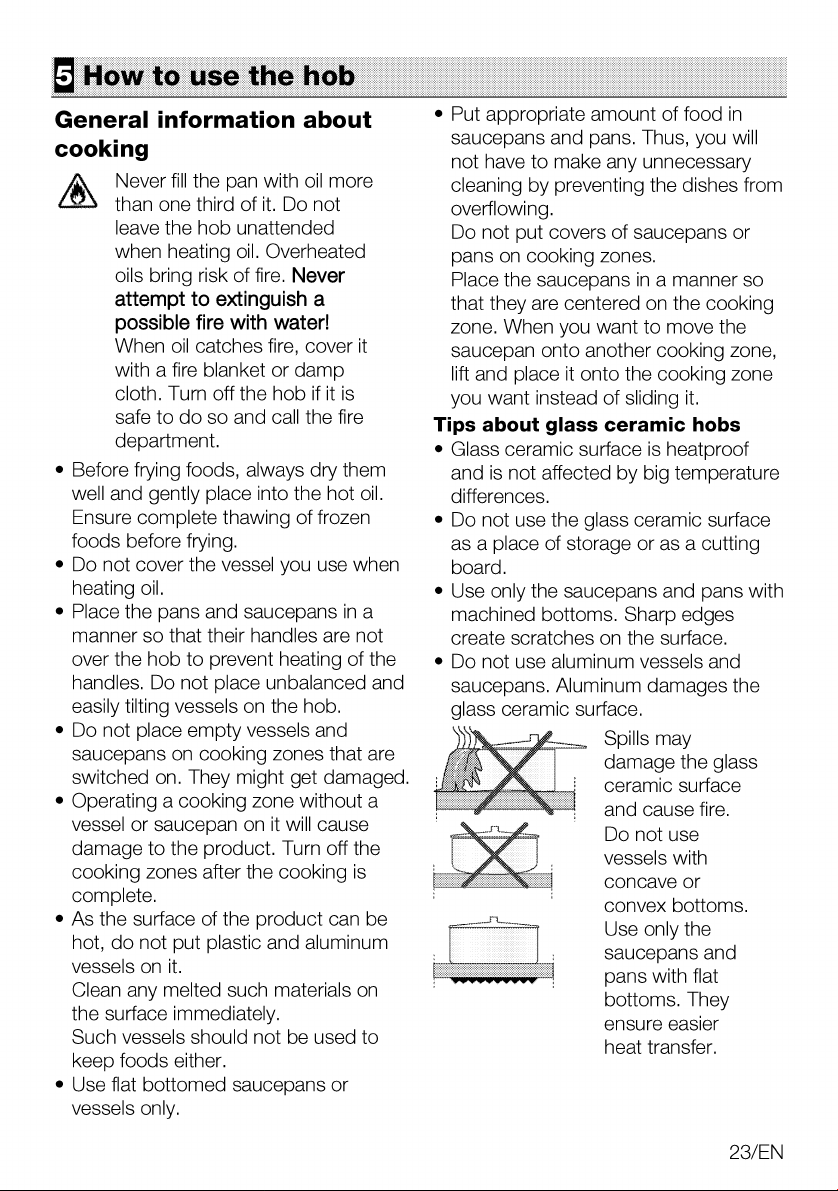 5 How to use the hob

General information about cooking

Never fill the pan with oil more than one third of it. Do not leave the hob unattended when heating oil. Overheated oils bring risk of fire. Never attempt to extinguish a possible fire with water! When oil catches fire, cover it with a fire blanket or damp cloth. Turn off the hob if it is safe to do so and call the fire department.

• Before frying foods, always dry them well and gently place into the hot oil. Ensure complete thawing of frozen foods before frying.
• Do not cover the vessel you use when heating oil.
• Place the pans and saucepans in a manner so that their handles are not over the hob to prevent heating of the handles. Do not place unbalanced and easily tilting vessels on the hob.
• Do not place empty vessels and saucepans on cooking zones that are switched on. They might get damaged.
• Operating a cooking zone without a vessel or saucepan on it will cause damage to the product. Turn off the cooking zones after the cooking is complete.
• As the surface of the product can be hot, do not put plastic and aluminum vessels on it.
Clean any melted such materials on the surface immediately.
Such vessels should not be used to keep foods either.
• Use flat bottomed saucepans or vessels only.
• Put appropriate amount of food in saucepans and pans. Thus, you will not have to make any unnecessary cleaning by preventing the dishes from overflowing.
Do not put covers of saucepans or pans on cooking zones.
Place the saucepans in a manner so that they are centered on the cooking zone. When you want to move the saucepan onto another cooking zone, lift and place it onto the cooking zone you want instead of sliding it.

Tips about glass ceramic hobs
• Glass ceramic surface is heatproof and is not affected by big temperature differences.
• Do not use the glass ceramic surface as a place of storage or as a cutting board.
• Use only the saucepans and pans with machined bottoms. Sharp edges create scratches on the surface.
• Do not use aluminum vessels and saucepans. Aluminum damages the glass ceramic surface.

Spills may damage the glass ceramic surface and cause fire.
Do not use vessels with concave or convex bottoms.
Use only the saucepans and pans with flat bottoms. They ensure easier heat transfer.

23/EN